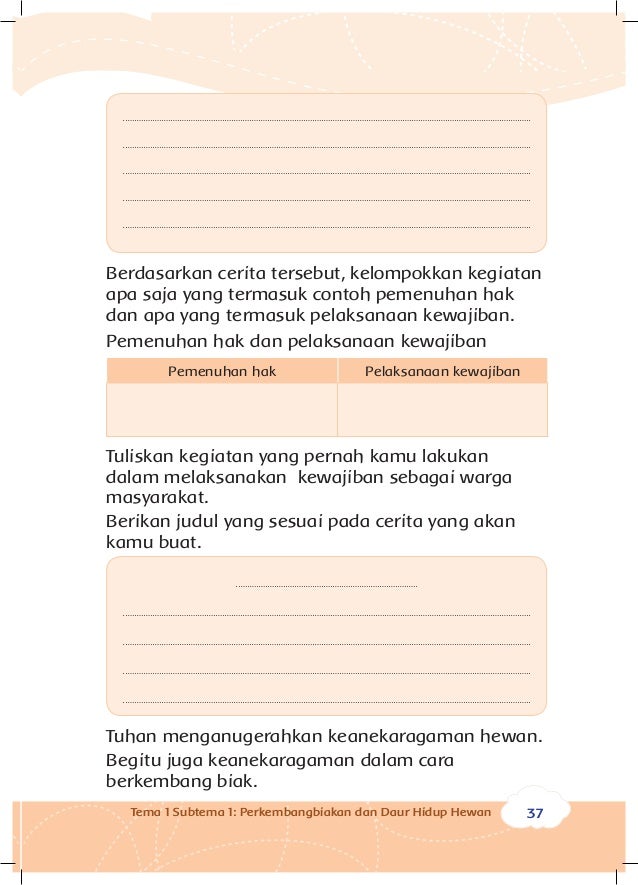 Berdasarkan cerita tersebut, kelompokkan kegiatan apa saja yang termasuk contoh pemenuhan hak dan apa yang termasuk pelaksanaan kewajiban.

Pemenuhan hak dan pelaksanaan kewajiban

| Pemenuhan hak | Pelaksanaan kewajiban |
|---|---|
| | |

Tuliskan kegiatan yang pernah kamu lakukan dalam melaksanakan kewajiban sebagai warga masyarakat.

Berikan judul yang sesuai pada cerita yang akan kamu buat.

Tuhan menganugerahkan keanekaragaman hewan.

Begitu juga keanekaragaman dalam cara berkembang biak.

Tema 1 Subtema 1: Perkembangbiakan dan Daur Hidup Hewan 37